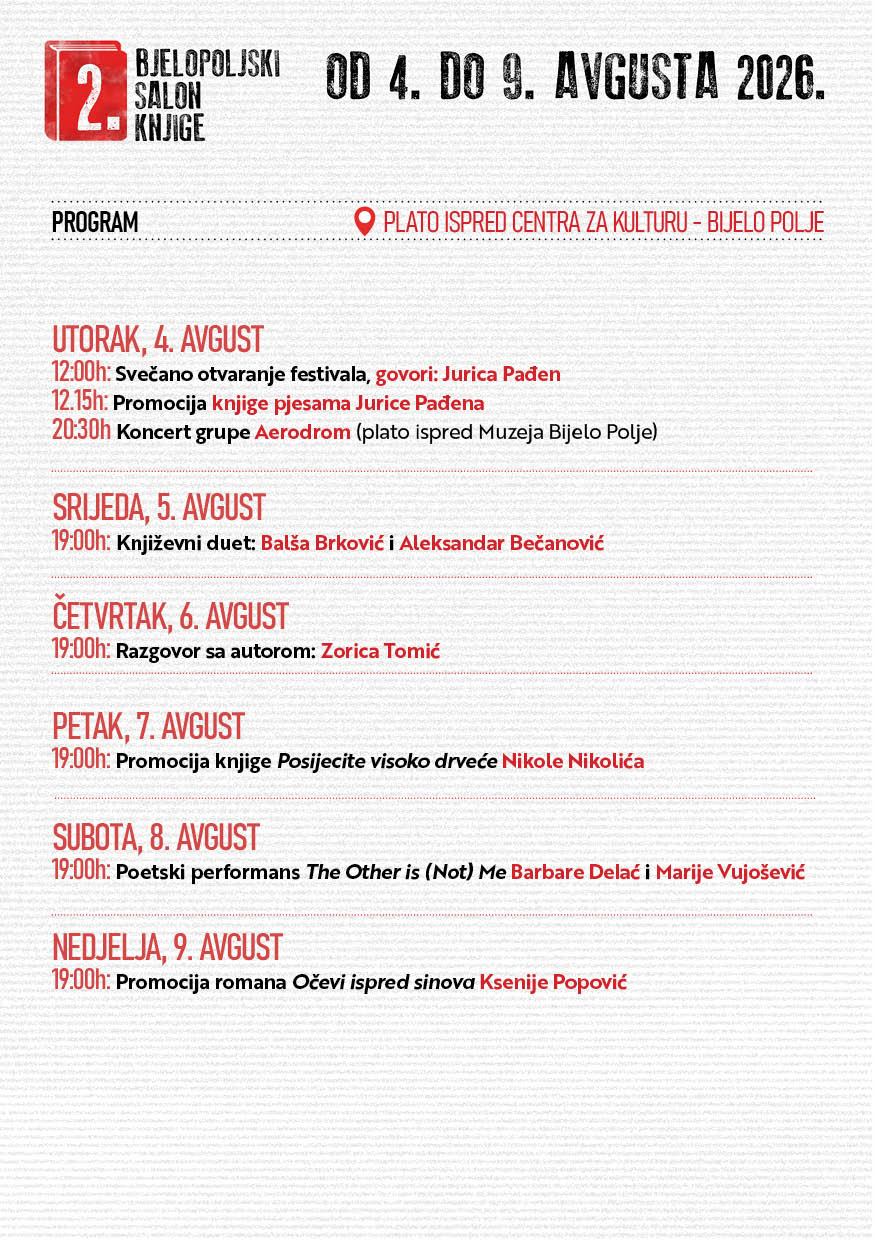 2. BJELOPOLJSKI SALON KNJIGE

OD 4. DO 9. AVGUSTA 2026.

PROGRAM

PLATO ISPRED CENTRA ZA KULTURU - BIJELO POLJE

UTORAK, 4. AVGUST
12:00h: Svečano otvaranje festivala, govori: Jurica Pađen
12.15h: Promocija knjige pjesama Jurice Pađena
20:30h Koncert grupe Aerodrom (plato ispred Muzeja Bijelo Polje)

SRIJEDA, 5. AVGUST
19:00h: Književni duet: Balša Brković i Aleksandar Bečanović

ČETVRTAK, 6. AVGUST
19:00h: Razgovor sa autorom: Zorica Tomić

PETAK, 7. AVGUST
19:00h: Promocija knjige Posijecite visoko drveće Nikole Nikolića

SUBOTA, 8. AVGUST
19:00h: Poetski performans The Other is (Not) Me Barbare Delać i Marije Vujošević

NEDJELJA, 9. AVGUST
19:00h: Promocija romana Očevi ispred sinova Ksenije Popović